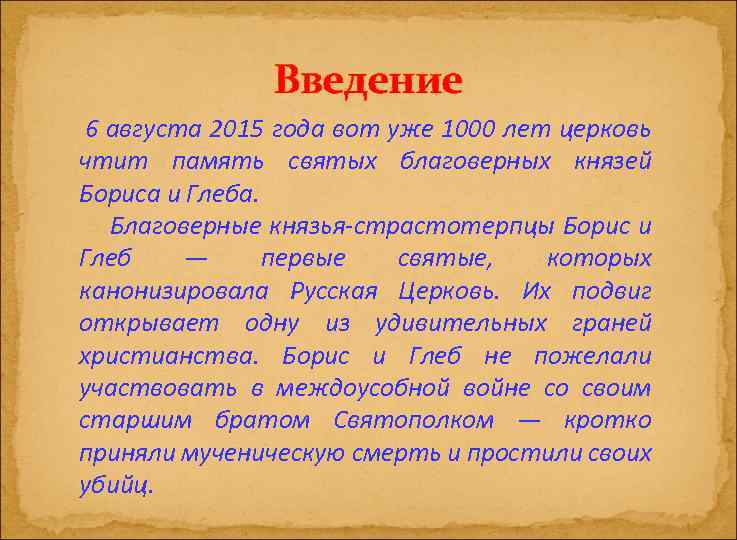 Введение

6 августа 2015 года вот уже 1000 лет церковь чтит память святых благоверных князей Бориса и Глеба.

Благоверные князья-страстотерпцы Борис и Глеб — первые святые, которых канонизировала Русская Церковь. Их подвиг открывает одну из удивительных граней христианства. Борис и Глеб не пожелали участвовать в междоусобной войне со своим старшим братом Святополком — кротко приняли мученическую смерть и простили своих убийц.